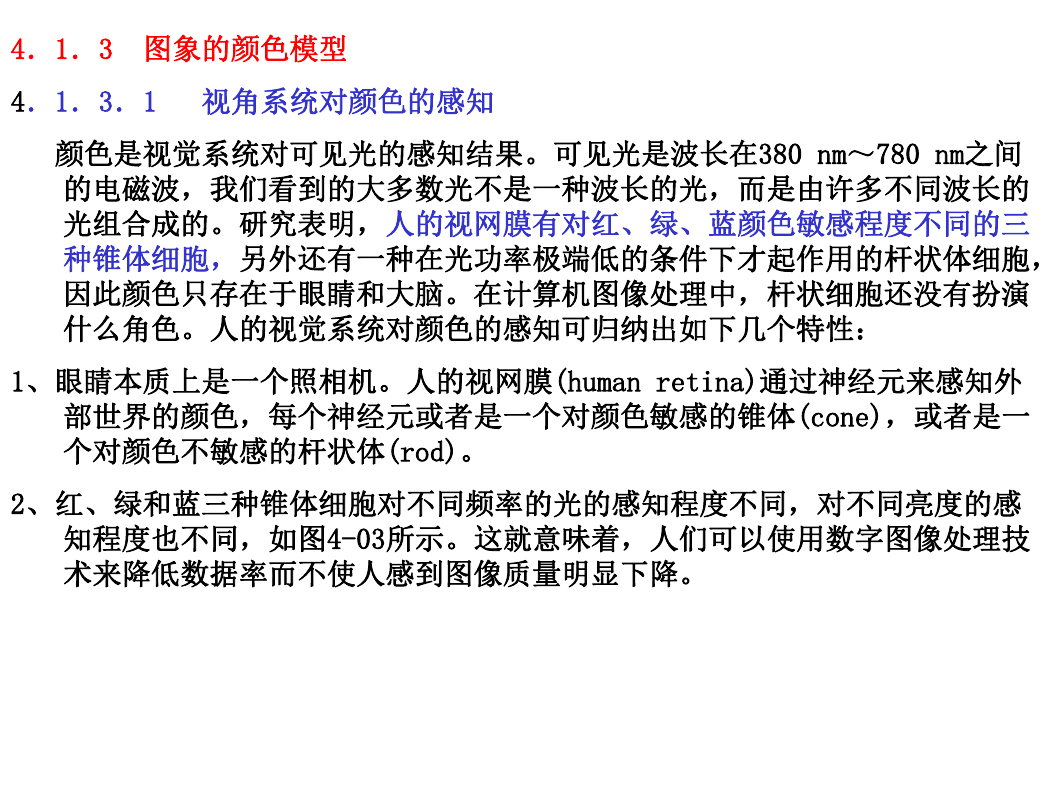 4．1．3　图象的颜色模型

4．1．3．1　视角系统对颜色的感知

颜色是视觉系统对可见光的感知结果。可见光是波长在380 nm～780 nm之间的电磁波，我们看到的大多数光不是一种波长的光，而是由许多不同波长的光组合成的。研究表明，人的视网膜有对红、绿、蓝颜色敏感程度不同的三种锥体细胞，另外还有一种在光功率极端低的条件下才起作用的杆状体细胞，因此颜色只存在于眼睛和大脑。在计算机图像处理中，杆状细胞还没有扮演什么角色。人的视觉系统对颜色的感知可归纳出如下几个特性：

1、眼睛本质上是一个照相机。人的视网膜(human retina)通过神经元来感知外部世界的颜色，每个神经元或者是一个对颜色敏感的锥体(cone)，或者是一个对颜色不敏感的杆状体(rod)。

2、红、绿和蓝三种锥体细胞对不同频率的光的感知程度不同，对不同亮度的感知程度也不同，如图4-03所示。这就意味着，人们可以使用数字图像处理技术来降低数据率而不使人感到图像质量明显下降。